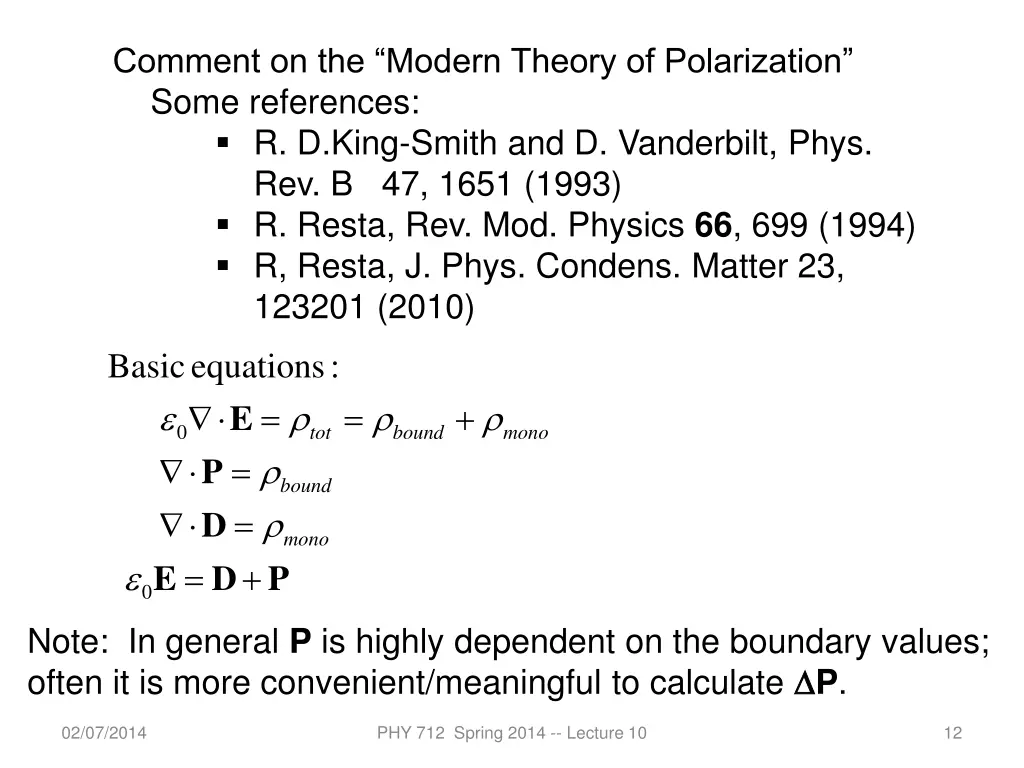 Comment on the "Modern Theory of Polarization"
Some references:
▪ R. D.King-Smith and D. Vanderbilt, Phys. Rev. B 47, 1651 (1993)
▪ R. Resta, Rev. Mod. Physics 66, 699 (1994)
▪ R, Resta, J. Phys. Condens. Matter 23, 123201 (2010)

Basic equations:

$\varepsilon_0 \nabla \cdot \mathbf{E} = \rho_{tot} = \rho_{bound} + \rho_{mono}$

$\nabla \cdot \mathbf{P} = \rho_{bound}$

$\nabla \cdot \mathbf{D} = \rho_{mono}$

$\varepsilon_0 \mathbf{E} = \mathbf{D} + \mathbf{P}$

Note: In general P is highly dependent on the boundary values; often it is more convenient/meaningful to calculate $\Delta$P.

02/07/2014

PHY 712 Spring 2014 -- Lecture 10

12